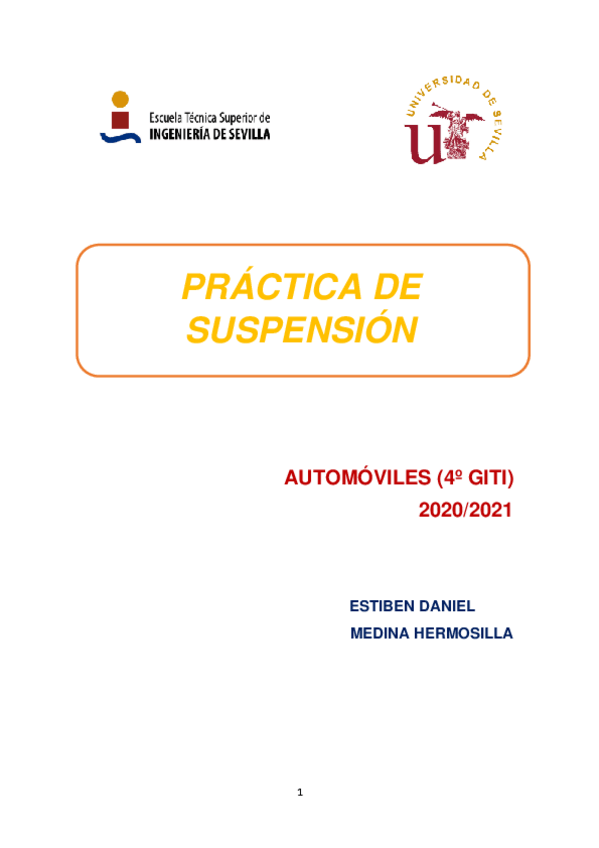 Escuela Técnica Superior de
INGENIERÍA DE SEVILLA

UNIVERSIDAD DE SEVILLA

PRÁCTICA DE SUSPENSIÓN

AUTOMÓVILES (4º GITI)
2020/2021

ESTIBEN DANIEL
MEDINA HERMOSILLA

1